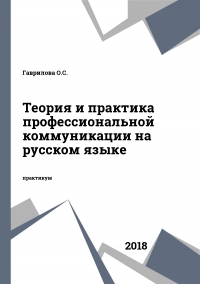 Гаврилова О.С.

Теория и практика профессиональной коммуникации на русском языке

практикум

2018